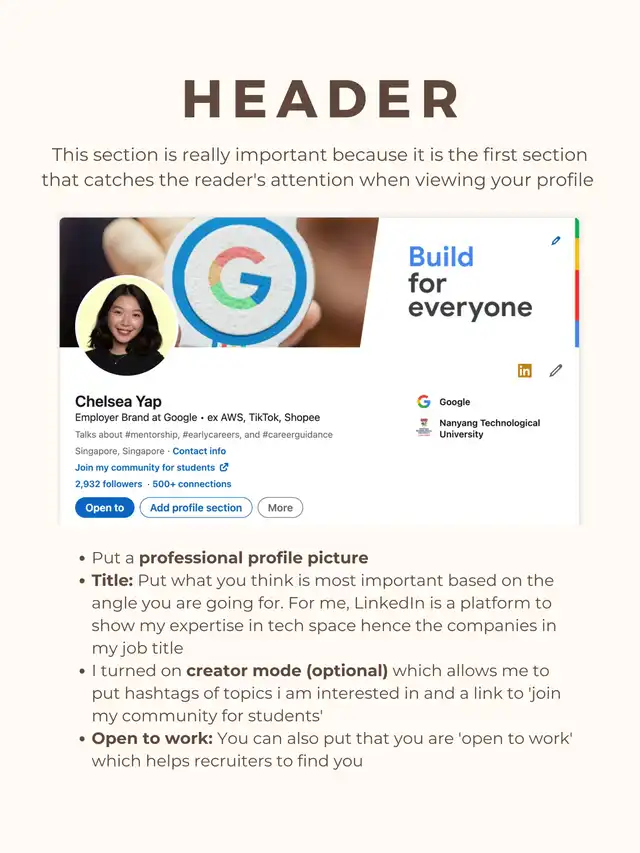 HEADER

This section is really important because it is the first section that catches the reader's attention when viewing your profile

Build for everyone

Chelsea Yap
Employer Brand at Google • ex AWS, TikTok, Shopee
Talks about #mentorship, #earlycareers, and #careerguidance
Singapore, Singapore · Contact info
Join my community for students
2,932 followers · 500+ connections

Open to
Add profile section
More

Google
Nanyang Technological University

• Put a professional profile picture
• Title: Put what you think is most important based on the angle you are going for. For me, LinkedIn is a platform to show my expertise in tech space hence the companies in my job title
• I turned on creator mode (optional) which allows me to put hashtags of topics i am interested in and a link to 'join my community for students'
• Open to work: You can also put that you are 'open to work' which helps recruiters to find you